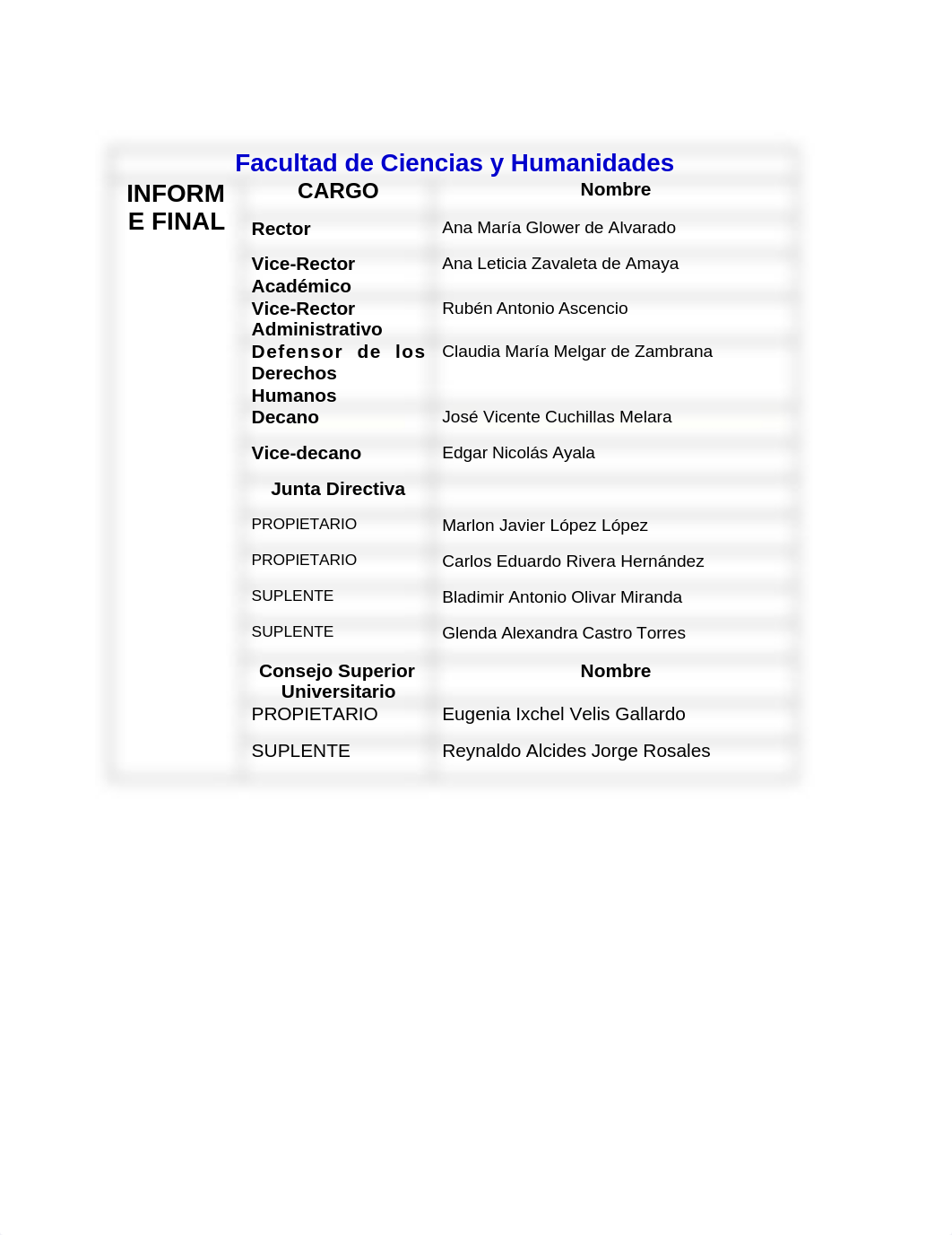 Facultad de Ciencias y Humanidades

| INFORME FINAL | CARGO | Nombre |
|---|---|---|
| | Rector | Ana María Glower de Alvarado |
| | Vice-Rector Académico | Ana Leticia Zavaleta de Amaya |
| | Vice-Rector Administrativo | Rubén Antonio Ascencio |
| | Defensor de los Derechos Humanos | Claudia María Melgar de Zambrana |
| | Decano | José Vicente Cuchillas Melara |
| | Vice-decano | Edgar Nicolás Ayala |
| | Junta Directiva | |
| | PROPIETARIO | Marlon Javier López López |
| | PROPIETARIO | Carlos Eduardo Rivera Hernández |
| | SUPLENTE | Bladimir Antonio Olivar Miranda |
| | SUPLENTE | Glenda Alexandra Castro Torres |
| | Consejo Superior Universitario | Nombre |
| | PROPIETARIO | Eugenia Ixchel Velis Gallardo |
| | SUPLENTE | Reynaldo Alcides Jorge Rosales |